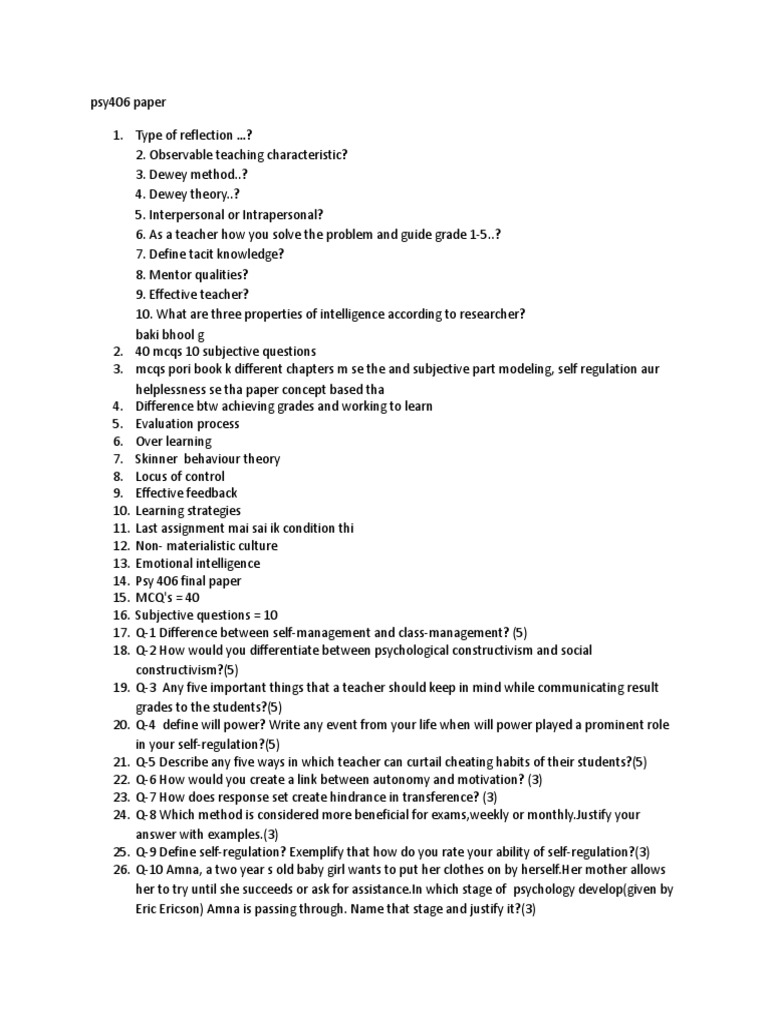 psy406 paper

1. Type of reflection ...?
2. Observable teaching characteristic?
3. Dewey method..?
4. Dewey theory..?
5. Interpersonal or Intrapersonal?
6. As a teacher how you solve the problem and guide grade 1-5..?
7. Define tacit knowledge?
8. Mentor qualities?
9. Effective teacher?
10. What are three properties of intelligence according to researcher?
baki bhool g
2. 40 mcqs 10 subjective questions
3. mcqs pori book k different chapters m se the and subjective part modeling, self regulation aur helplessness se tha paper concept based tha
4. Difference btw achieving grades and working to learn
5. Evaluation process
6. Over learning
7. Skinner behaviour theory
8. Locus of control
9. Effective feedback
10. Learning strategies
11. Last assignment mai sai ik condition thi
12. Non- materialistic culture
13. Emotional intelligence
14. Psy 406 final paper
15. MCQ's = 40
16. Subjective questions = 10
17. Q-1 Difference between self-management and class-management? (5)
18. Q-2 How would you differentiate between psychological constructivism and social constructivism?(5)
19. Q-3 Any five important things that a teacher should keep in mind while communicating result grades to the students?(5)
20. Q-4 define will power? Write any event from your life when will power played a prominent role in your self-regulation?(5)
21. Q-5 Describe any five ways in which teacher can curtail cheating habits of their students?(5)
22. Q-6 How would you create a link between autonomy and motivation? (3)
23. Q-7 How does response set create hindrance in transference? (3)
24. Q-8 Which method is considered more beneficial for exams,weekly or monthly.Justify your answer with examples.(3)
25. Q-9 Define self-regulation? Exemplify that how do you rate your ability of self-regulation?(3)
26. Q-10 Amna, a two year s old baby girl wants to put her clothes on by herself.Her mother allows her to try until she succeeds or ask for assistance.In which stage of psychology develop(given by Eric Ericson) Amna is passing through. Name that stage and justify it?(3)